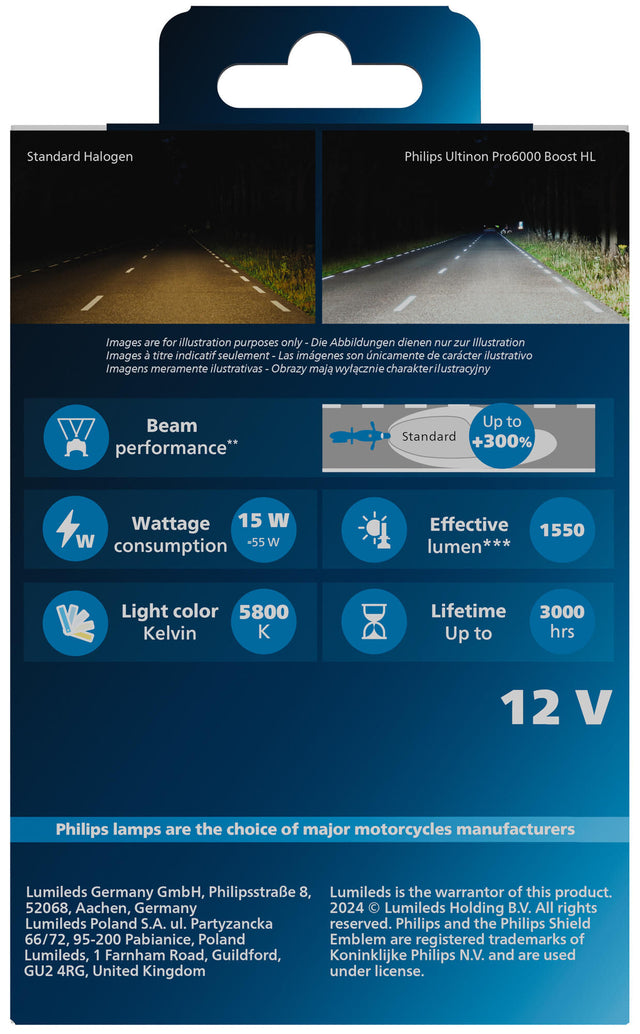 Standard Halogen

Philips Ultinon Pro6000 Boost HL

Images are for illustration purposes only - Die Abbildungen dienen nur zur Illustration
Images à titre indicatif seulement - Las imágenes son únicamente de carácter ilustrativo
Imagens meramente ilustrativas - Obrazy mają wyłącznie charakter ilustracyjny

Beam performance**

Standard

Up to +300%

Wattage consumption

15 W
≈55 W

Effective lumen***

1550

Light color Kelvin

5800 K

Lifetime Up to

3000 hrs

12 V

Philips lamps are the choice of major motorcycles manufacturers

Lumileds Germany GmbH, Philipsstraße 8, 52068, Aachen, Germany
Lumileds Poland S.A. ul. Partyzancka 66/72, 95-200 Pabianice, Poland
Lumileds, 1 Farnham Road, Guildford, GU2 4RG, United Kingdom

Lumileds is the warrantor of this product. 2024 © Lumileds Holding B.V. All rights reserved. Philips and the Philips Shield Emblem are registered trademarks of Koninklijke Philips N.V. and are used under license.